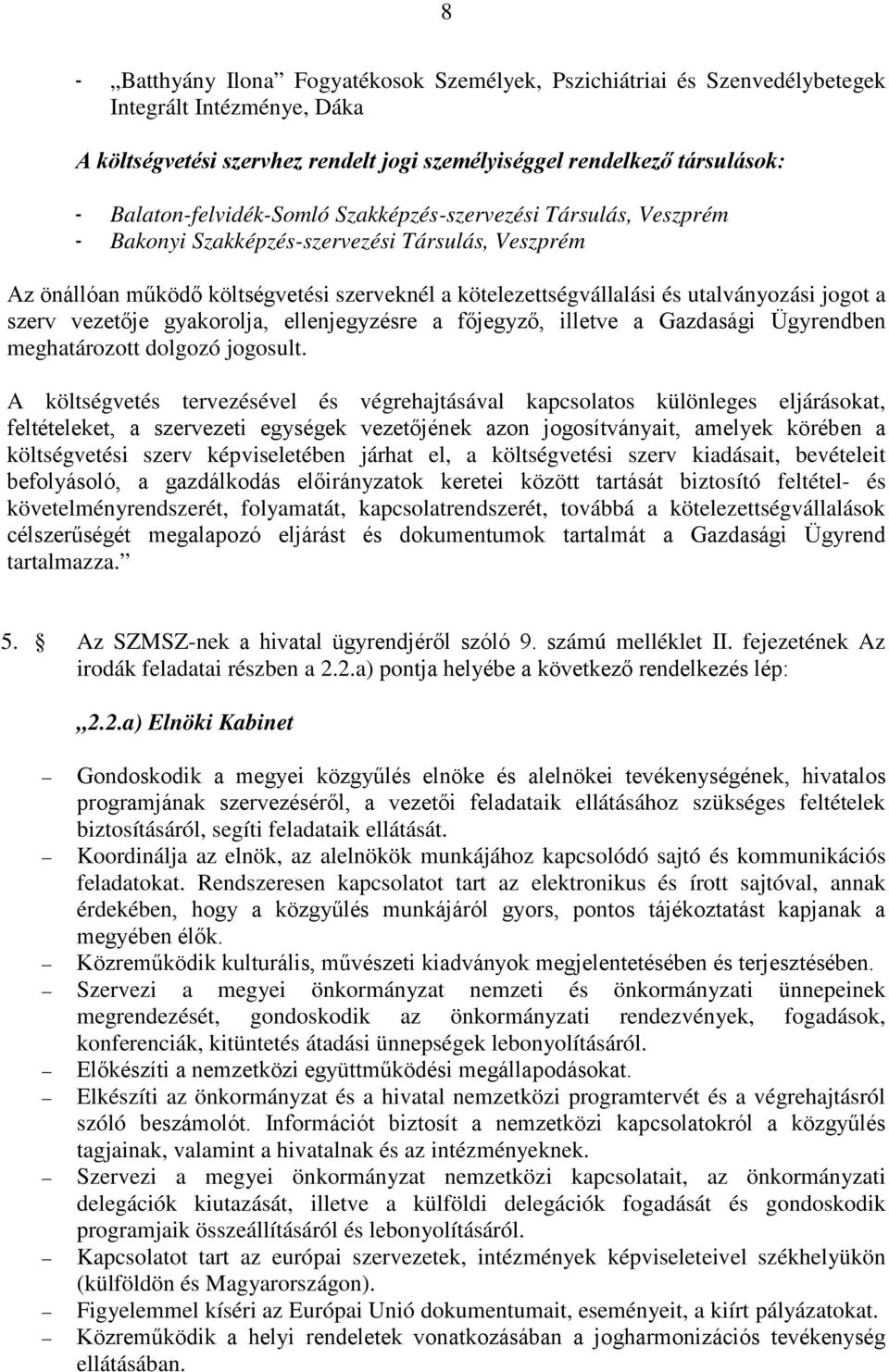 8

- „Batthyány Ilona” Fogyatékosok Személyek, Pszichiátriai és Szenvedélybetegek Integrált Intézménye, Dáka

A költségvetési szervhez rendelt jogi személyiséggel rendelkező társulások:

- Balaton-felvidék-Somló Szakképzés-szervezési Társulás, Veszprém
- Bakonyi Szakképzés-szervezési Társulás, Veszprém

Az önállóan működő költségvetési szerveknél a kötelezettségvállalási és utalványozási jogot a szerv vezetője gyakorolja, ellenjegyzésre a főjegyző, illetve a Gazdasági Ügyrendben meghatározott dolgozó jogosult.

A költségvetés tervezésével és végrehajtásával kapcsolatos különleges eljárásokat, feltételeket, a szervezeti egységek vezetőjének azon jogosítványait, amelyek körében a költségvetési szerv képviseletében járhat el, a költségvetési szerv kiadásait, bevételeit befolyásoló, a gazdálkodás előirányzatok keretei között tartását biztosító feltétel- és követelményrendszerét, folyamatát, kapcsolatrendszerét, továbbá a kötelezettségvállalások célszerűségét megalapozó eljárást és dokumentumok tartalmát a Gazdasági Ügyrend tartalmazza.”

5. Az SZMSZ-nek a hivatal ügyrendjéről szóló 9. számú melléklet II. fejezetének Az irodák feladatai részben a 2.2.a) pontja helyébe a következő rendelkezés lép:

„2.2.a) Elnöki Kabinet

– Gondoskodik a megyei közgyűlés elnöke és alelnökei tevékenységének, hivatalos programjának szervezéséről, a vezetői feladataik ellátásához szükséges feltételek biztosításáról, segíti feladataik ellátását.
– Koordinálja az elnök, az alelnökök munkájához kapcsolódó sajtó és kommunikációs feladatokat. Rendszeresen kapcsolatot tart az elektronikus és írott sajtóval, annak érdekében, hogy a közgyűlés munkájáról gyors, pontos tájékoztatást kapjanak a megyében élők.
– Közreműködik kulturális, művészeti kiadványok megjelentetésében és terjesztésében.
– Szervezi a megyei önkormányzat nemzeti és önkormányzati ünnepeinek megrendezését, gondoskodik az önkormányzati rendezvények, fogadások, konferenciák, kitüntetés átadási ünnepségek lebonyolításáról.
– Előkészíti a nemzetközi együttműködési megállapodásokat.
– Elkészíti az önkormányzat és a hivatal nemzetközi programtervét és a végrehajtásról szóló beszámolót. Információt biztosít a nemzetközi kapcsolatokról a közgyűlés tagjainak, valamint a hivatalnak és az intézményeknek.
– Szervezi a megyei önkormányzat nemzetközi kapcsolatait, az önkormányzati delegációk kiutazását, illetve a külföldi delegációk fogadását és gondoskodik programjaik összeállításáról és lebonyolításáról.
– Kapcsolatot tart az európai szervezetek, intézmények képviseleteivel székhelyükön (külföldön és Magyarországon).
– Figyelemmel kíséri az Európai Unió dokumentumait, eseményeit, a kiírt pályázatokat.
– Közreműködik a helyi rendeletek vonatkozásában a jogharmonizációs tevékenység ellátásában.